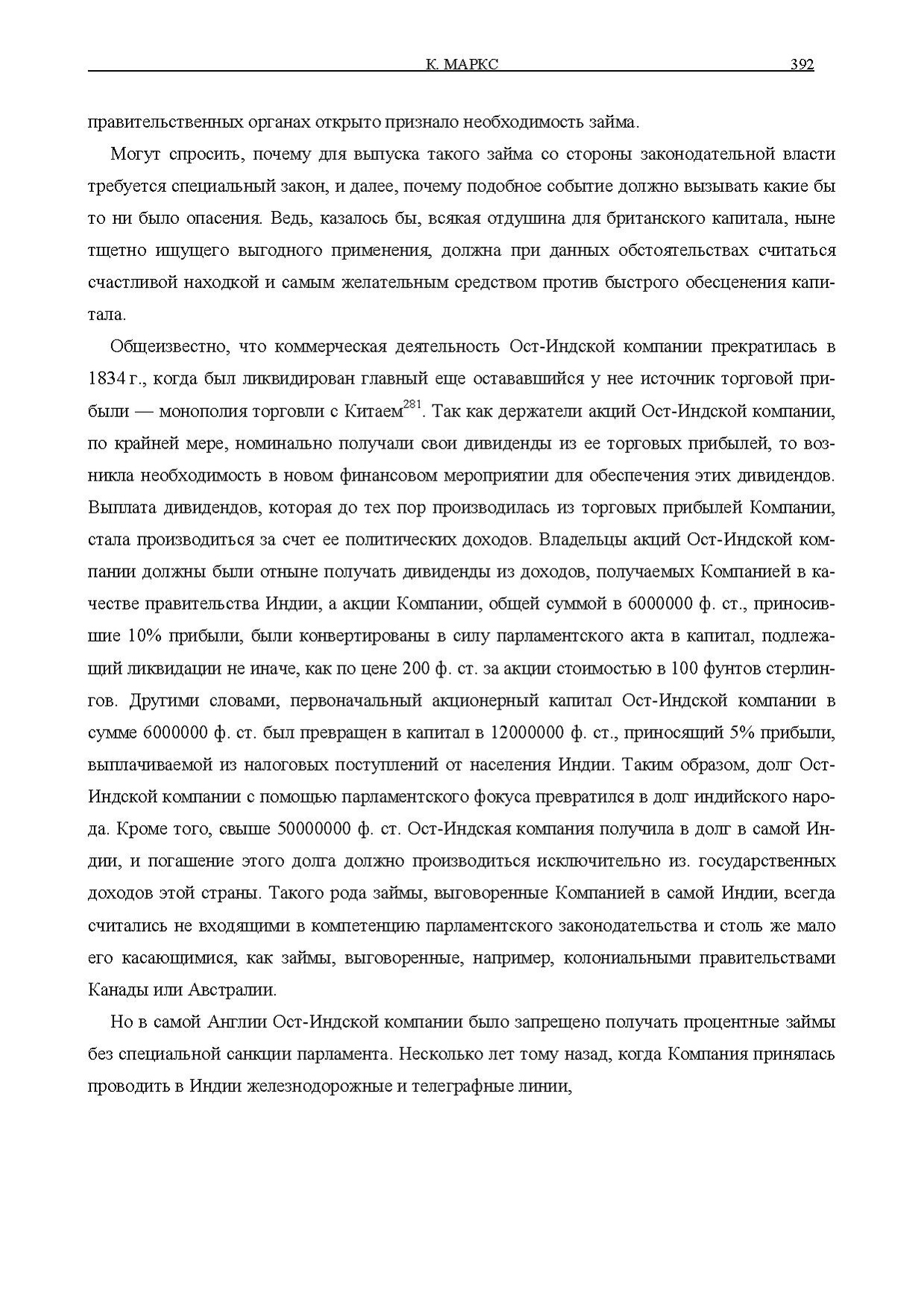 К. МАРКС 392

правительственных органах открыто признало необходимость займа.

Могут спросить, почему для выпуска такого займа со стороны законодательной власти требуется специальный закон, и далее, почему подобное событие должно вызывать какие бы то ни было опасения. Ведь, казалось бы, всякая отдушина для британского капитала, ныне тщетно ищущего выгодного применения, должна при данных обстоятельствах считаться счастливой находкой и самым желательным средством против быстрого обесценения капитала.

Общеизвестно, что коммерческая деятельность Ост-Индской компании прекратилась в 1834 г., когда был ликвидирован главный еще остававшийся у нее источник торговой прибыли — монополия торговли с Китаем$^{281}$. Так как держатели акций Ост-Индской компании, по крайней мере, номинально получали свои дивиденды из ее торговых прибылей, то возникла необходимость в новом финансовом мероприятии для обеспечения этих дивидендов. Выплата дивидендов, которая до тех пор производилась из торговых прибылей Компании, стала производиться за счет ее политических доходов. Владельцы акций Ост-Индской компании должны были отныне получать дивиденды из доходов, получаемых Компанией в качестве правительства Индии, а акции Компании, общей суммой в 6000000 ф. ст., приносившие 10% прибыли, были конвертированы в силу парламентского акта в капитал, подлежащий ликвидации не иначе, как по цене 200 ф. ст. за акции стоимостью в 100 фунтов стерлингов. Другими словами, первоначальный акционерный капитал Ост-Индской компании в сумме 6000000 ф. ст. был превращен в капитал в 12000000 ф. ст., приносящий 5% прибыли, выплачиваемой из налоговых поступлений от населения Индии. Таким образом, долг Ост-Индской компании с помощью парламентского фокуса превратился в долг индийского народа. Кроме того, свыше 50000000 ф. ст. Ост-Индская компания получила в долг в самой Индии, и погашение этого долга должно производиться исключительно из. государственных доходов этой страны. Такого рода займы, выговоренные Компанией в самой Индии, всегда считались не входящими в компетенцию парламентского законодательства и столь же мало его касающимися, как займы, выговоренные, например, колониальными правительствами Канады или Австралии.

Но в самой Англии Ост-Индской компании было запрещено получать процентные займы без специальной санкции парламента. Несколько лет тому назад, когда Компания принялась проводить в Индии железнодорожные и телеграфные линии,